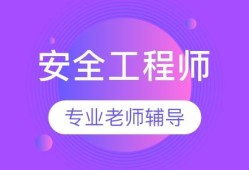 安全工程师

专业老师辅导